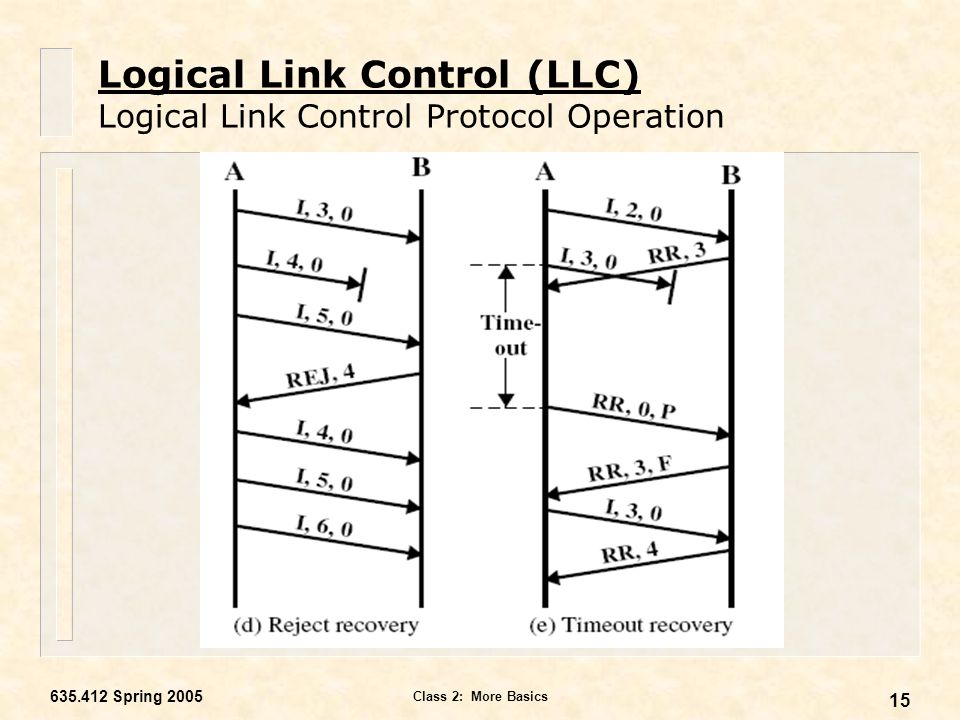 Logical Link Control (LLC)
Logical Link Control Protocol Operation

A
B
I, 3, 0
I, 4, 0
I, 5, 0
REJ, 4
I, 4, 0
I, 5, 0
I, 6, 0
(d) Reject recovery

A
B
I, 2, 0
I, 3, 0
RR, 3
Time-out
RR, 0, P
RR, 3, F
I, 3, 0
RR, 4
(e) Timeout recovery

635.412 Spring 2005
Class 2: More Basics
15